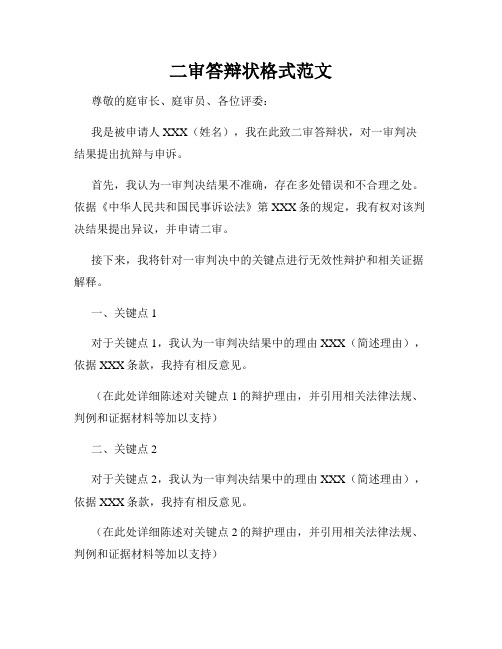 二审答辩状格式范文

尊敬的庭审长、庭审员、各位评委：

我是被申请人 XXX（姓名），我在此致二审答辩状，对一审判决结果提出抗辩与申诉。

首先，我认为一审判决结果不准确，存在多处错误和不合理之处。依据《中华人民共和国民事诉讼法》第 XXX 条的规定，我有权对该判决结果提出异议，并申请二审。

接下来，我将针对一审判决中的关键点进行无效性辩护和相关证据解释。

一、关键点 1

对于关键点 1，我认为一审判决结果中的理由 XXX（简述理由），依据 XXX 条款，我持有相反意见。

（在此处详细陈述对关键点 1 的辩护理由，并引用相关法律法规、判例和证据材料等加以支持）

二、关键点 2

对于关键点 2，我认为一审判决结果中的理由 XXX（简述理由），依据 XXX 条款，我持有相反意见。

（在此处详细陈述对关键点 2 的辩护理由，并引用相关法律法规、判例和证据材料等加以支持）